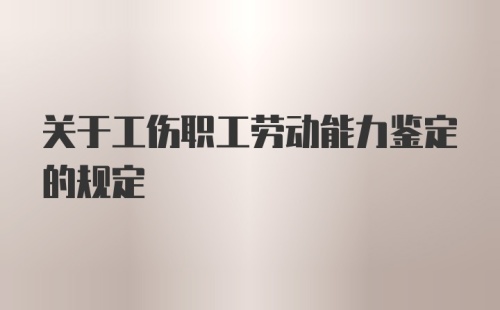 关于工伤职工劳动能力鉴定的规定